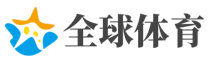 全球体育